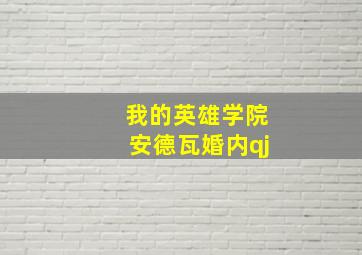 我的英雄学院
安德瓦婚内qj